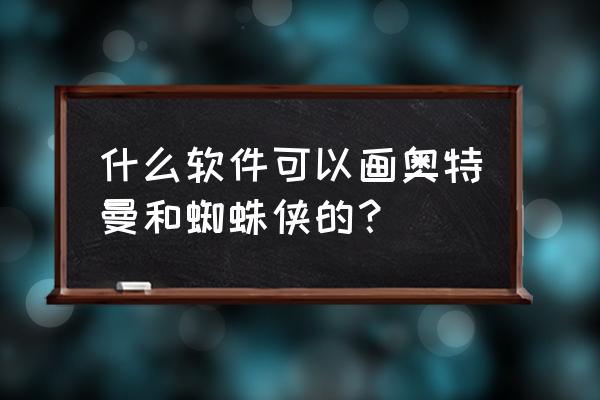 什么软件可以画奥特曼和蜘蛛侠的？